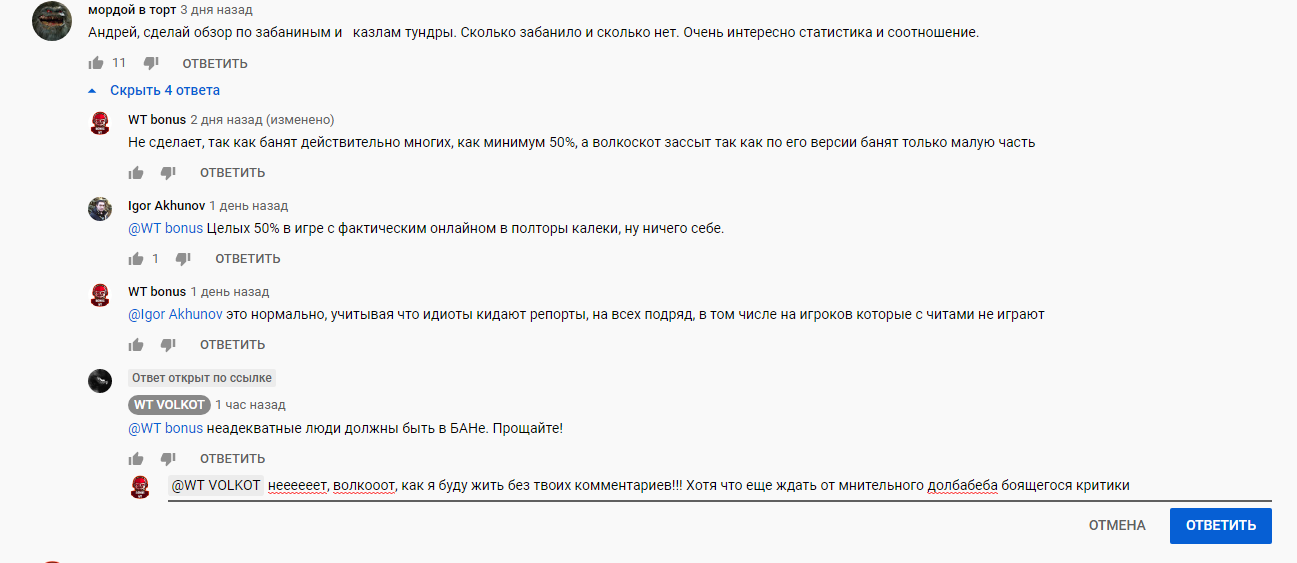 мордой в торт 3 дня назад
Андрей, сделай обзор по забаниным и казлам тундры. Сколько забанило и сколько нет. Очень интересно статистика и соотношение.

11 ОТВЕТИТЬ

Скрыть 4 ответа

WT bonus 2 дня назад (изменено)
Не сделает, так как банят действительно многих, как минимум 50%, а волкоскот зассыт так как по его версии банят только малую часть

ОТВЕТИТЬ

Igor Akhunov 1 день назад
@WT bonus Целых 50% в игре с фактическим онлайном в полторы калеки, ну ничего себе.

1 ОТВЕТИТЬ

WT bonus 1 день назад
@Igor Akhunov это нормально, учитывая что идиоты кидают репорты, на всех подряд, в том числе на игроков которые с читами не играют

ОТВЕТИТЬ

Ответ открыт по ссылке
WT VOLKOT 1 час назад
@WT bonus неадекватные люди должны быть в БАНе. Прощайте!

ОТВЕТИТЬ

@WT VOLKOT неееееет, волкооот, как я буду жить без твоих комментариев!!! Хотя что еще ждать от мнительного долбабеба боящегося критики

ОТМЕНА ОТВЕТИТЬ